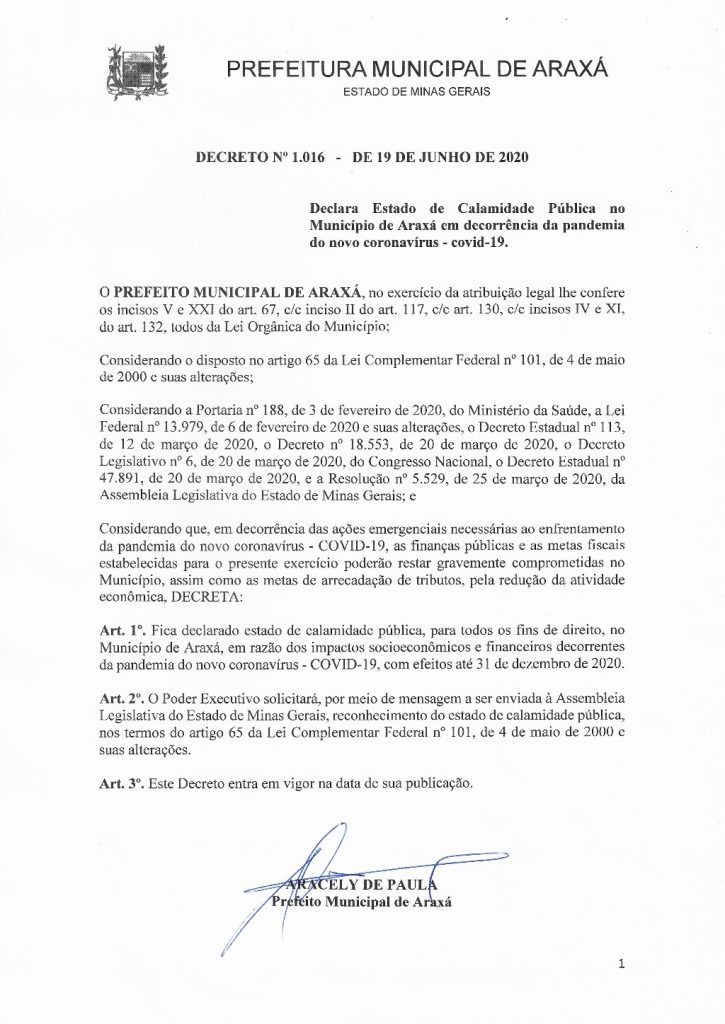 PREFEITURA MUNICIPAL DE ARAXÁ
ESTADO DE MINAS GERAIS

DECRETO Nº 1.016 - DE 19 DE JUNHO DE 2020

Declara Estado de Calamidade Pública no Município de Araxá em decorrência da pandemia do novo coronavírus - covid-19.

O PREFEITO MUNICIPAL DE ARAXÁ, no exercício da atribuição legal lhe confere os incisos V e XXI do art. 67, c/c inciso II do art. 117, c/c art. 130, c/c incisos IV e XI, do art. 132, todos da Lei Orgânica do Município;

Considerando o disposto no artigo 65 da Lei Complementar Federal nº 101, de 4 de maio de 2000 e suas alterações;

Considerando a Portaria nº 188, de 3 de fevereiro de 2020, do Ministério da Saúde, a Lei Federal nº 13.979, de 6 de fevereiro de 2020 e suas alterações, o Decreto Estadual nº 113, de 12 de março de 2020, o Decreto nº 18.553, de 20 de março de 2020, o Decreto Legislativo nº 6, de 20 de março de 2020, do Congresso Nacional, o Decreto Estadual nº 47.891, de 20 de março de 2020, e a Resolução nº 5.529, de 25 de março de 2020, da Assembleia Legislativa do Estado de Minas Gerais; e

Considerando que, em decorrência das ações emergenciais necessárias ao enfrentamento da pandemia do novo coronavírus - COVID-19, as finanças públicas e as metas fiscais estabelecidas para o presente exercício poderão restar gravemente comprometidas no Município, assim como as metas de arrecadação de tributos, pela redução da atividade econômica, DECRETA:

Art. 1º. Fica declarado estado de calamidade pública, para todos os fins de direito, no Município de Araxá, em razão dos impactos socioeconômicos e financeiros decorrentes da pandemia do novo coronavírus - COVID-19, com efeitos até 31 de dezembro de 2020.

Art. 2º. O Poder Executivo solicitará, por meio de mensagem a ser enviada à Assembleia Legislativa do Estado de Minas Gerais, reconhecimento do estado de calamidade pública, nos termos do artigo 65 da Lei Complementar Federal nº 101, de 4 de maio de 2000 e suas alterações.

Art. 3º. Este Decreto entra em vigor na data de sua publicação.

ARACELY DE PAULA
Prefeito Municipal de Araxá

1